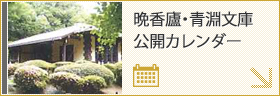 晩香廬・青淵文庫
公開カレンダー